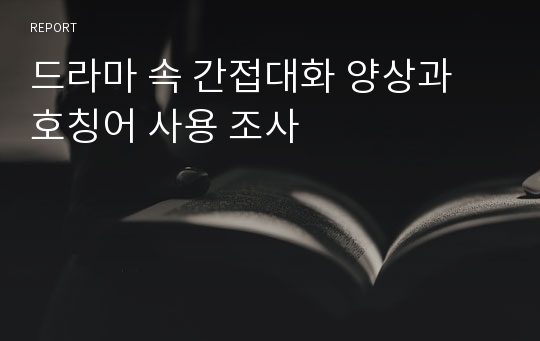 REPORT

드라마 속 간접대화 양상과 호칭어 사용 조사